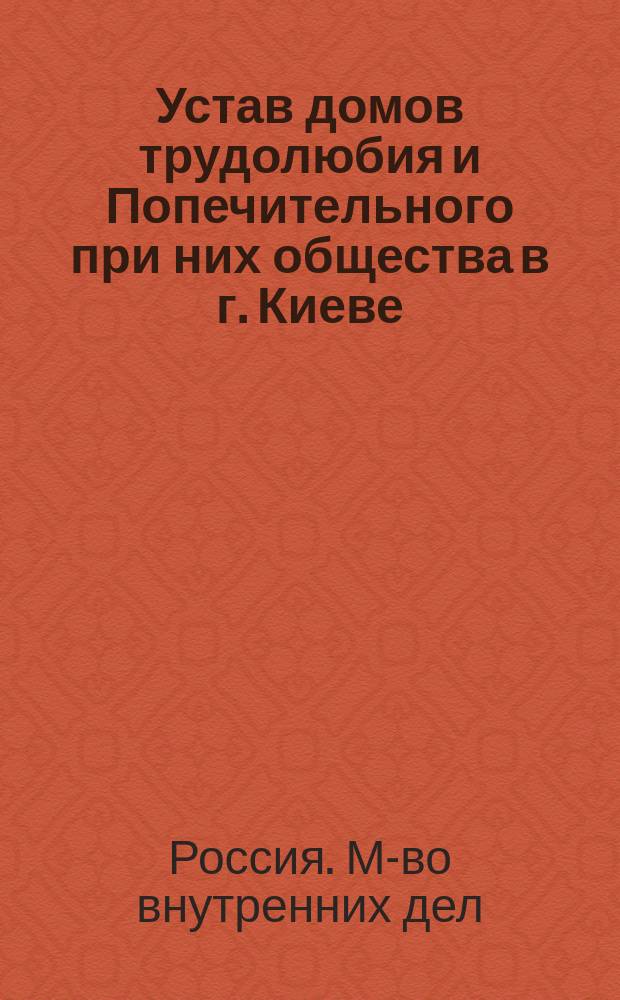 Устав домов трудолюбия и Попечительного при них общества в г. Киеве

Россия. М-во внутренних дел